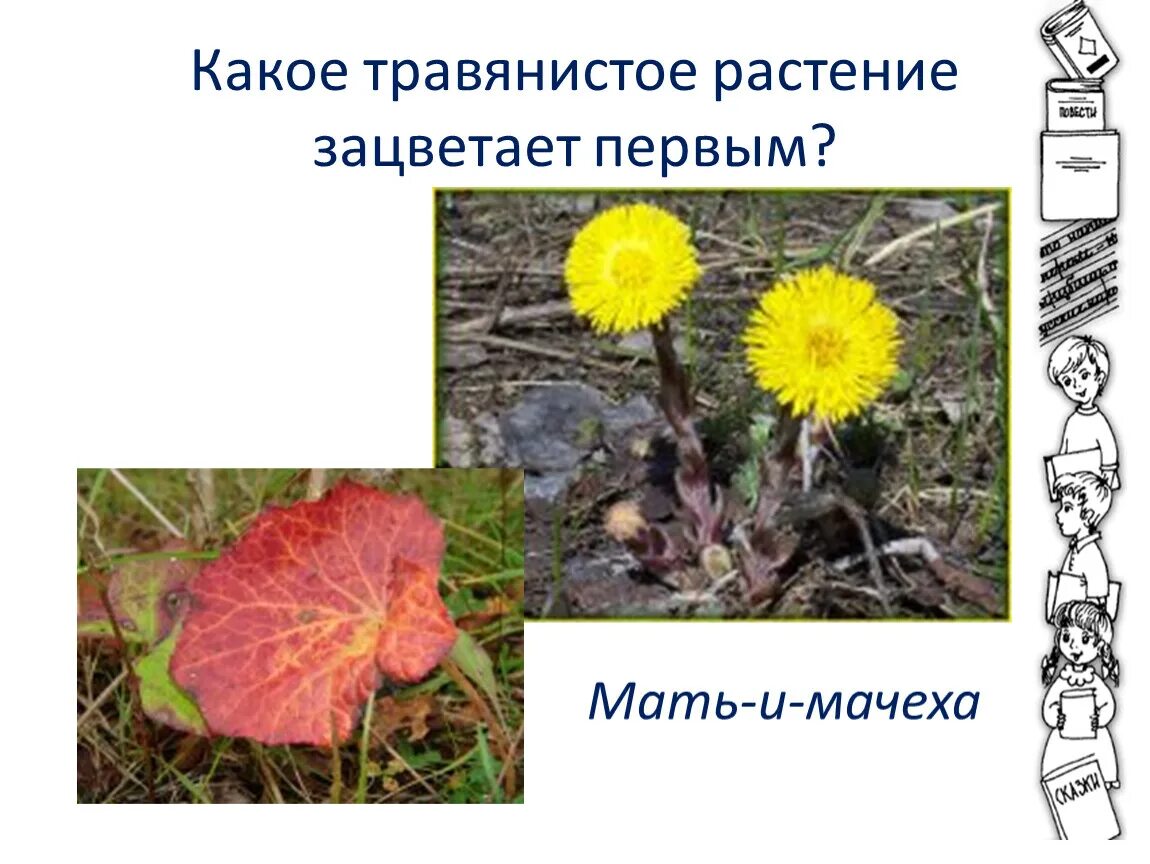 Какое травянистое растение зацветает первым?

Мать-и-мачеха

ПОВЕСТИ

СКАЗКИ